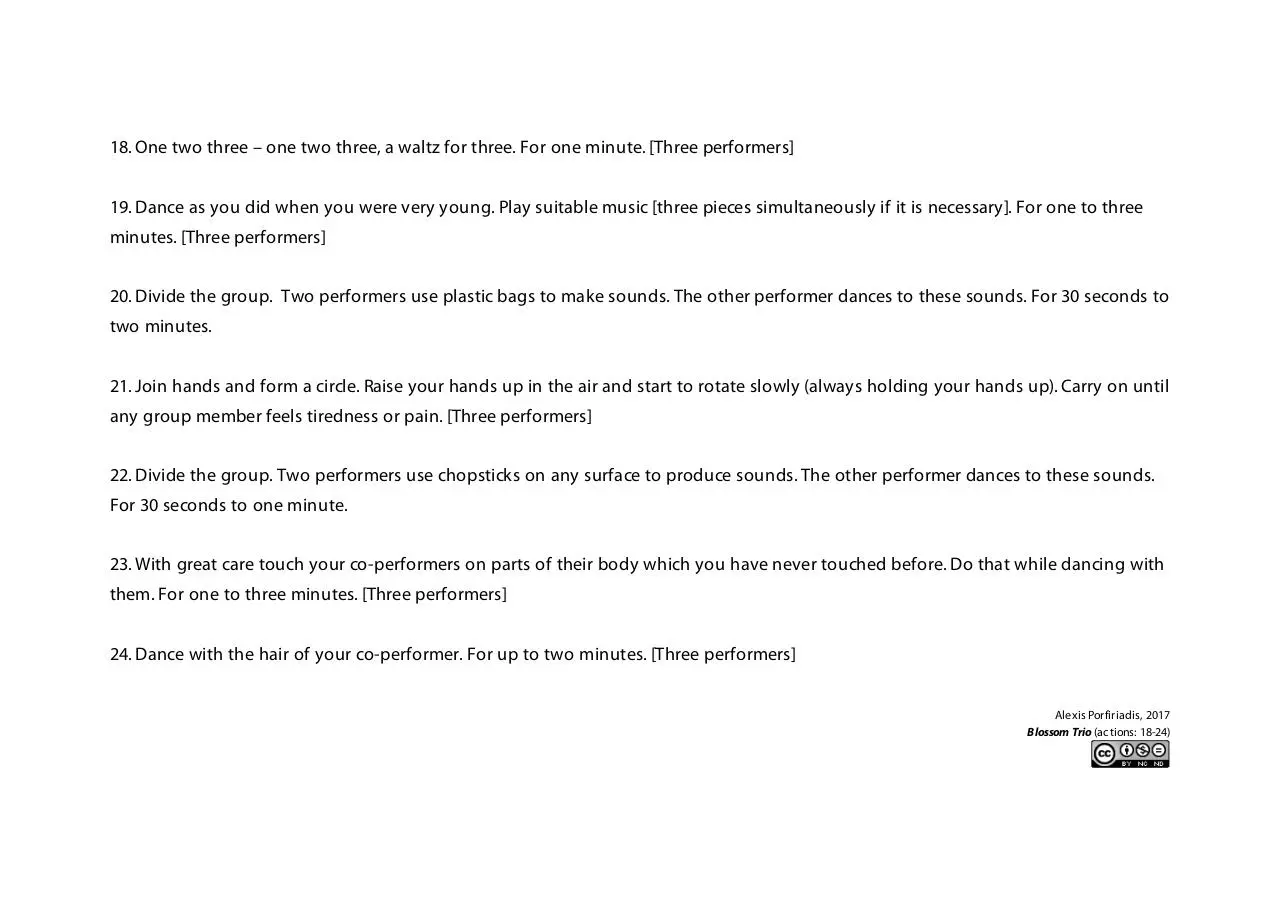 18. One two three – one two three, a waltz for three. For one minute. [Three performers]

19. Dance as you did when you were very young. Play suitable music [three pieces simultaneously if it is necessary]. For one to three minutes. [Three performers]

20. Divide the group. Two performers use plastic bags to make sounds. The other performer dances to these sounds. For 30 seconds to two minutes.

21. Join hands and form a circle. Raise your hands up in the air and start to rotate slowly (always holding your hands up). Carry on until any group member feels tiredness or pain. [Three performers]

22. Divide the group. Two performers use chopsticks on any surface to produce sounds. The other performer dances to these sounds. For 30 seconds to one minute.

23. With great care touch your co-performers on parts of their body which you have never touched before. Do that while dancing with them. For one to three minutes. [Three performers]

24. Dance with the hair of your co-performer. For up to two minutes. [Three performers]

Alexis Porfiriadis, 2017
Blossom Trio (actions: 18-24)
cc BY NC ND